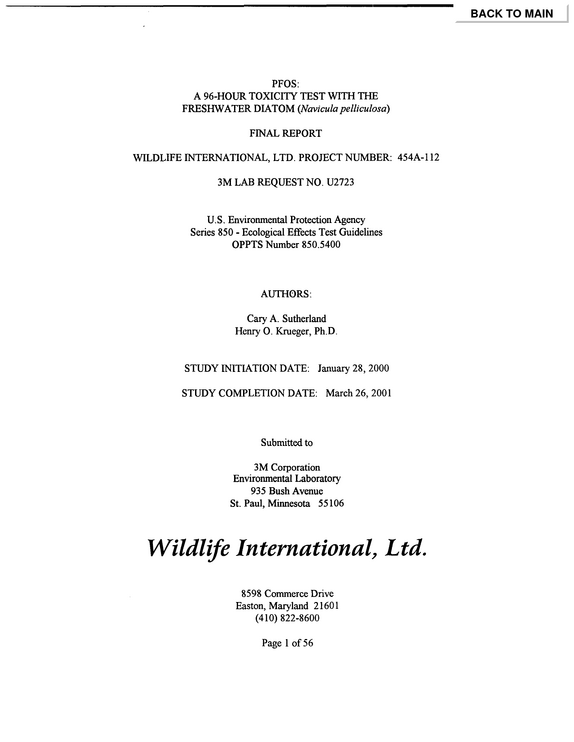 BACK TO MAIN

PFOS:
A 96-HOUR TOXICITY TEST WITH THE
FRESHWATER DIATOM (Navicula pelliculosa)

FINAL REPORT

WILDLIFE INTERNATIONAL, LTD. PROJECT NUMBER: 454A-112

3M LAB REQUEST NO. U2723

U.S. Environmental Protection Agency
Series 850 - Ecological Effects Test Guidelines
OPPTS Number 850.5400

AUTHORS:

Cary A. Sutherland
Henry O. Krueger, Ph.D.

STUDY INITIATION DATE: January 28, 2000

STUDY COMPLETION DATE: March 26, 2001

Submitted to

3M Corporation
Environmental Laboratory
935 Bush Avenue
St. Paul, Minnesota 55106

Wildlife International, Ltd.

8598 Commerce Drive
Easton, Maryland 21601
(410) 822-8600

Page 1 of 56